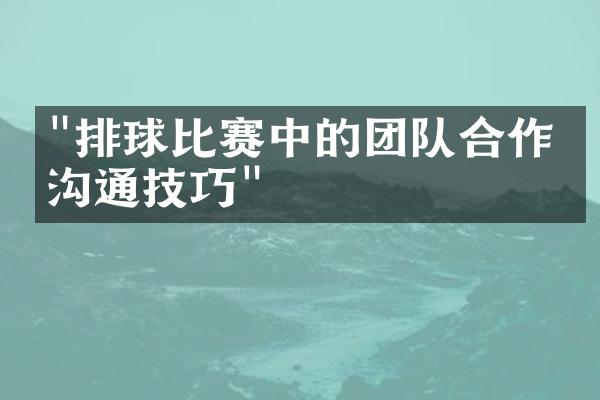 "排球比赛中的团队合作沟通技巧"